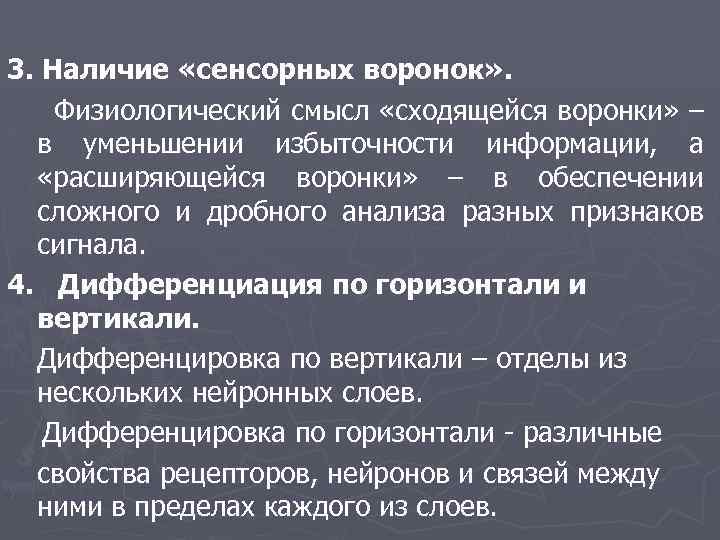 3. Наличие «сенсорных воронок».

Физиологический смысл «сходящейся воронки» – в уменьшении избыточности информации, а «расширяющейся воронки» – в обеспечении сложного и дробного анализа разных признаков сигнала.

4. Дифференциация по горизонтали и вертикали.

Дифференцировка по вертикали – отделы из нескольких нейронных слоев.

Дифференцировка по горизонтали - различные свойства рецепторов, нейронов и связей между ними в пределах каждого из слоев.